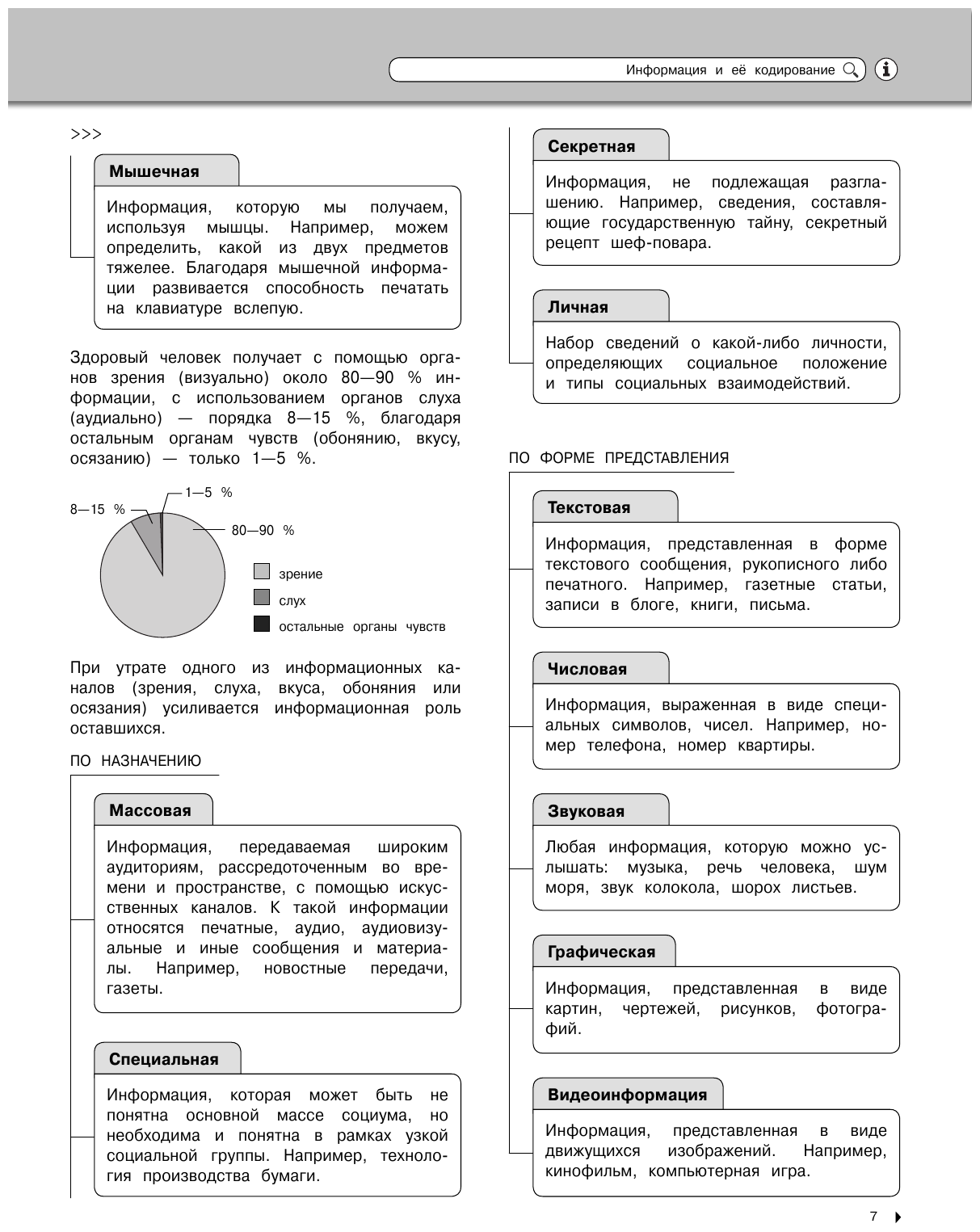 Информация и её кодирование

>>>

Мышечная

Информация, которую мы получаем, используя мышцы. Например, можем определить, какой из двух предметов тяжелее. Благодаря мышечной информации развивается способность печатать на клавиатуре вслепую.

Здоровый человек получает с помощью органов зрения (визуально) около 80—90 % информации, с использованием органов слуха (аудиально) — порядка 8—15 %, благодаря остальным органам чувств (обонянию, вкусу, осязанию) — только 1—5 %.

1—5 %
8—15 %
80—90 %

зрение
слух
остальные органы чувств

При утрате одного из информационных каналов (зрения, слуха, вкуса, обоняния или осязания) усиливается информационная роль оставшихся.

ПО НАЗНАЧЕНИЮ

Массовая

Информация, передаваемая широким аудиториям, рассредоточенным во времени и пространстве, с помощью искусственных каналов. К такой информации относятся печатные, аудио, аудиовизуальные и иные сообщения и материалы. Например, новостные передачи, газеты.

Специальная

Информация, которая может быть не понятна основной массе социума, но необходима и понятна в рамках узкой социальной группы. Например, технология производства бумаги.

Секретная

Информация, не подлежащая разглашению. Например, сведения, составляющие государственную тайну, секретный рецепт шеф-повара.

Личная

Набор сведений о какой-либо личности, определяющих социальное положение и типы социальных взаимодействий.

ПО ФОРМЕ ПРЕДСТАВЛЕНИЯ

Текстовая

Информация, представленная в форме текстового сообщения, рукописного либо печатного. Например, газетные статьи, записи в блоге, книги, письма.

Числовая

Информация, выраженная в виде специальных символов, чисел. Например, номер телефона, номер квартиры.

Звуковая

Любая информация, которую можно услышать: музыка, речь человека, шум моря, звук колокола, шорох листьев.

Графическая

Информация, представленная в виде картин, чертежей, рисунков, фотографий.

Видеоинформация

Информация, представленная в виде движущихся изображений. Например, кинофильм, компьютерная игра.

7